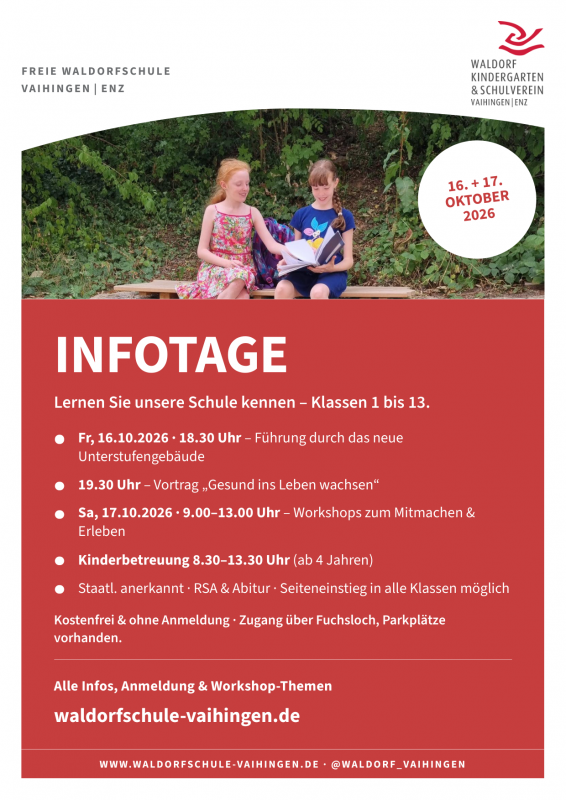 FREIE WALDORFSCHULE
VAIHINGEN | ENZ

WALDORF
KINDERGARTEN
& SCHULVEREIN
VAIHINGEN | ENZ

16. + 17.
OKTOBER
2026

INFOTAGE

Lernen Sie unsere Schule kennen – Klassen 1 bis 13.

• Fr, 16.10.2026 · 18.30 Uhr – Führung durch das neue Unterstufengebäude

• 19.30 Uhr – Vortrag „Gesund ins Leben wachsen“

• Sa, 17.10.2026 · 9.00–13.00 Uhr – Workshops zum Mitmachen & Erleben

• Kinderbetreuung 8.30–13.30 Uhr (ab 4 Jahren)

• Staatl. anerkannt · RSA & Abitur · Seiteneinstieg in alle Klassen möglich

Kostenfrei & ohne Anmeldung · Zugang über Fuchsloch, Parkplätze vorhanden.

Alle Infos, Anmeldung & Workshop-Themen

waldorfschule-vaihingen.de

WWW.WALDORFSCHULE-VAIHINGEN.DE · @WALDORF_VAIHINGEN